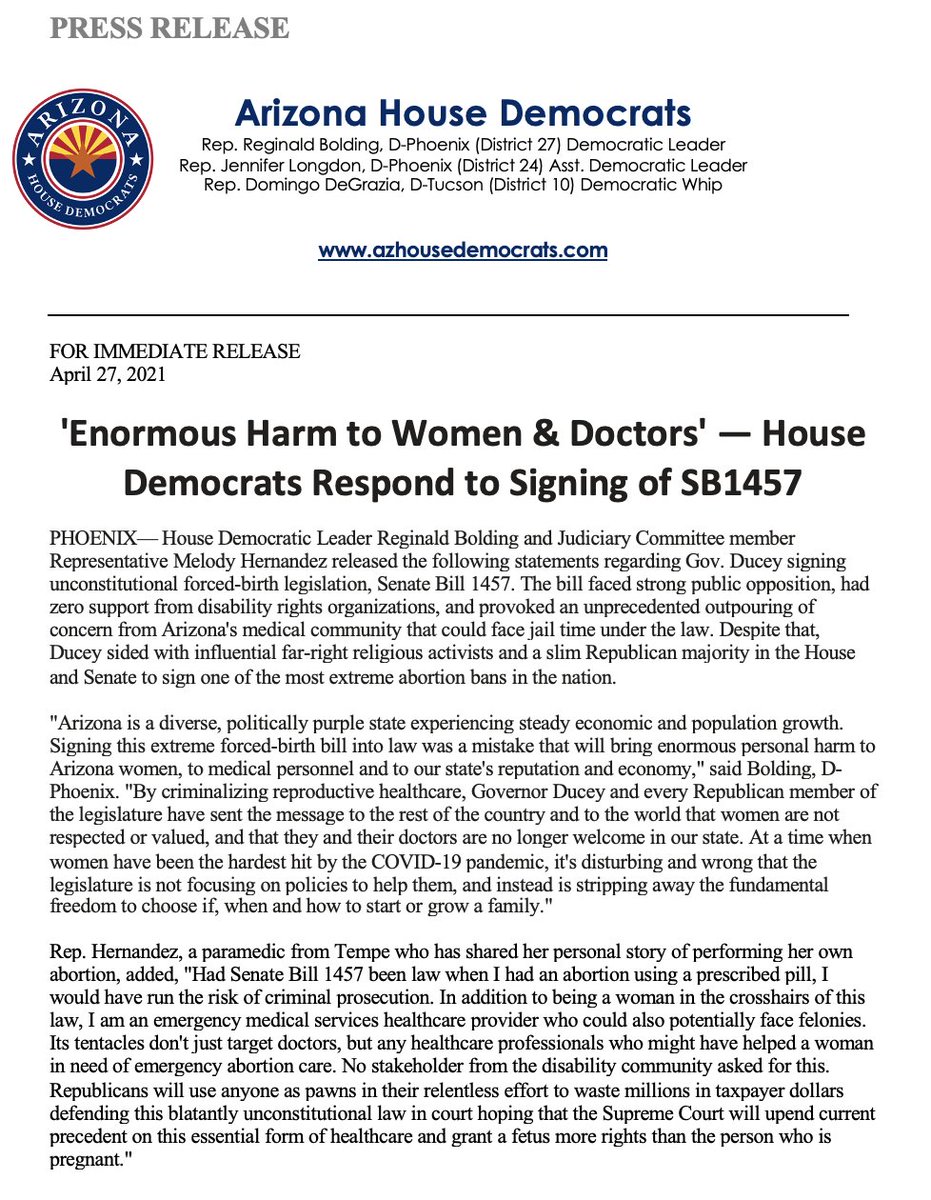 PRESS RELEASE

ARIZONA HOUSE DEMOCRATS

Arizona House Democrats

Rep. Reginald Bolding, D-Phoenix (District 27) Democratic Leader
Rep. Jennifer Longdon, D-Phoenix (District 24) Asst. Democratic Leader
Rep. Domingo DeGrazia, D-Tucson (District 10) Democratic Whip

www.azhousedemocrats.com

FOR IMMEDIATE RELEASE
April 27, 2021

'Enormous Harm to Women & Doctors' — House Democrats Respond to Signing of SB1457

PHOENIX— House Democratic Leader Reginald Bolding and Judiciary Committee member Representative Melody Hernandez released the following statements regarding Gov. Ducey signing unconstitutional forced-birth legislation, Senate Bill 1457. The bill faced strong public opposition, had zero support from disability rights organizations, and provoked an unprecedented outpouring of concern from Arizona's medical community that could face jail time under the law. Despite that, Ducey sided with influential far-right religious activists and a slim Republican majority in the House and Senate to sign one of the most extreme abortion bans in the nation.

"Arizona is a diverse, politically purple state experiencing steady economic and population growth. Signing this extreme forced-birth bill into law was a mistake that will bring enormous personal harm to Arizona women, to medical personnel and to our state's reputation and economy," said Bolding, D-Phoenix. "By criminalizing reproductive healthcare, Governor Ducey and every Republican member of the legislature have sent the message to the rest of the country and to the world that women are not respected or valued, and that they and their doctors are no longer welcome in our state. At a time when women have been the hardest hit by the COVID-19 pandemic, it's disturbing and wrong that the legislature is not focusing on policies to help them, and instead is stripping away the fundamental freedom to choose if, when and how to start or grow a family."

Rep. Hernandez, a paramedic from Tempe who has shared her personal story of performing her own abortion, added, "Had Senate Bill 1457 been law when I had an abortion using a prescribed pill, I would have run the risk of criminal prosecution. In addition to being a woman in the crosshairs of this law, I am an emergency medical services healthcare provider who could also potentially face felonies. Its tentacles don't just target doctors, but any healthcare professionals who might have helped a woman in need of emergency abortion care. No stakeholder from the disability community asked for this. Republicans will use anyone as pawns in their relentless effort to waste millions in taxpayer dollars defending this blatantly unconstitutional law in court hoping that the Supreme Court will upend current precedent on this essential form of healthcare and grant a fetus more rights than the person who is pregnant."